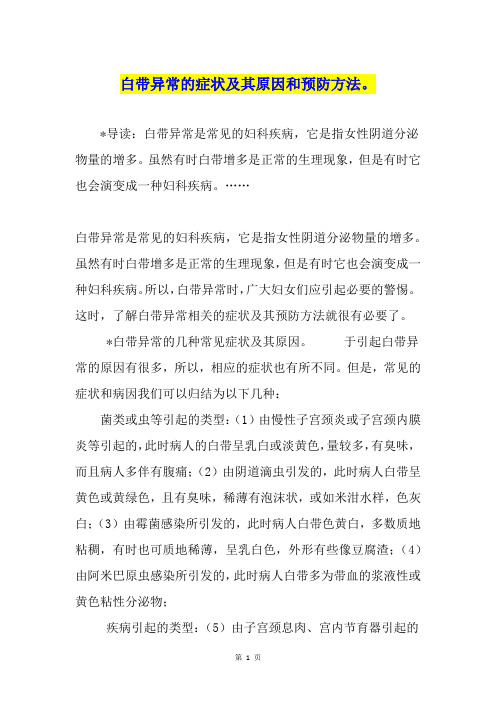 白带异常的症状及其原因和预防方法。

*导读：白带异常是常见的妇科疾病，它是指女性阴道分泌物量的增多。虽然有时白带增多是正常的生理现象，但是有时它也会演变成一种妇科疾病。……

白带异常是常见的妇科疾病，它是指女性阴道分泌物量的增多。虽然有时白带增多是正常的生理现象，但是有时它也会演变成一种妇科疾病。所以，白带异常时，广大妇女们应引起必要的警惕。这时，了解白带异常相关的症状及其预防方法就很有必要了。

*白带异常的几种常见症状及其原因。　　于引起白带异常的原因有很多，所以，相应的症状也有所不同。但是，常见的症状和病因我们可以归结为以下几种：

菌类或虫等引起的类型：（1）由慢性子宫颈炎或子宫颈内膜炎等引起的，此时病人的白带呈乳白或淡黄色，量较多，有臭味，而且病人多伴有腹痛；（2）由阴道滴虫引发的，此时病人白带呈黄色或黄绿色，且有臭味，稀薄有泡沫状，或如米泔水样，色灰白；（3）由霉菌感染所引发的，此时病人白带色黄白，多数质地粘稠，有时也可质地稀薄，呈乳白色，外形有些像豆腐渣；（4）由阿米巴原虫感染所引发的，此时病人白带多为带血的浆液性或黄色粘性分泌物；

疾病引起的类型：（5）由子宫颈息肉、宫内节育器引起的

第 1 页